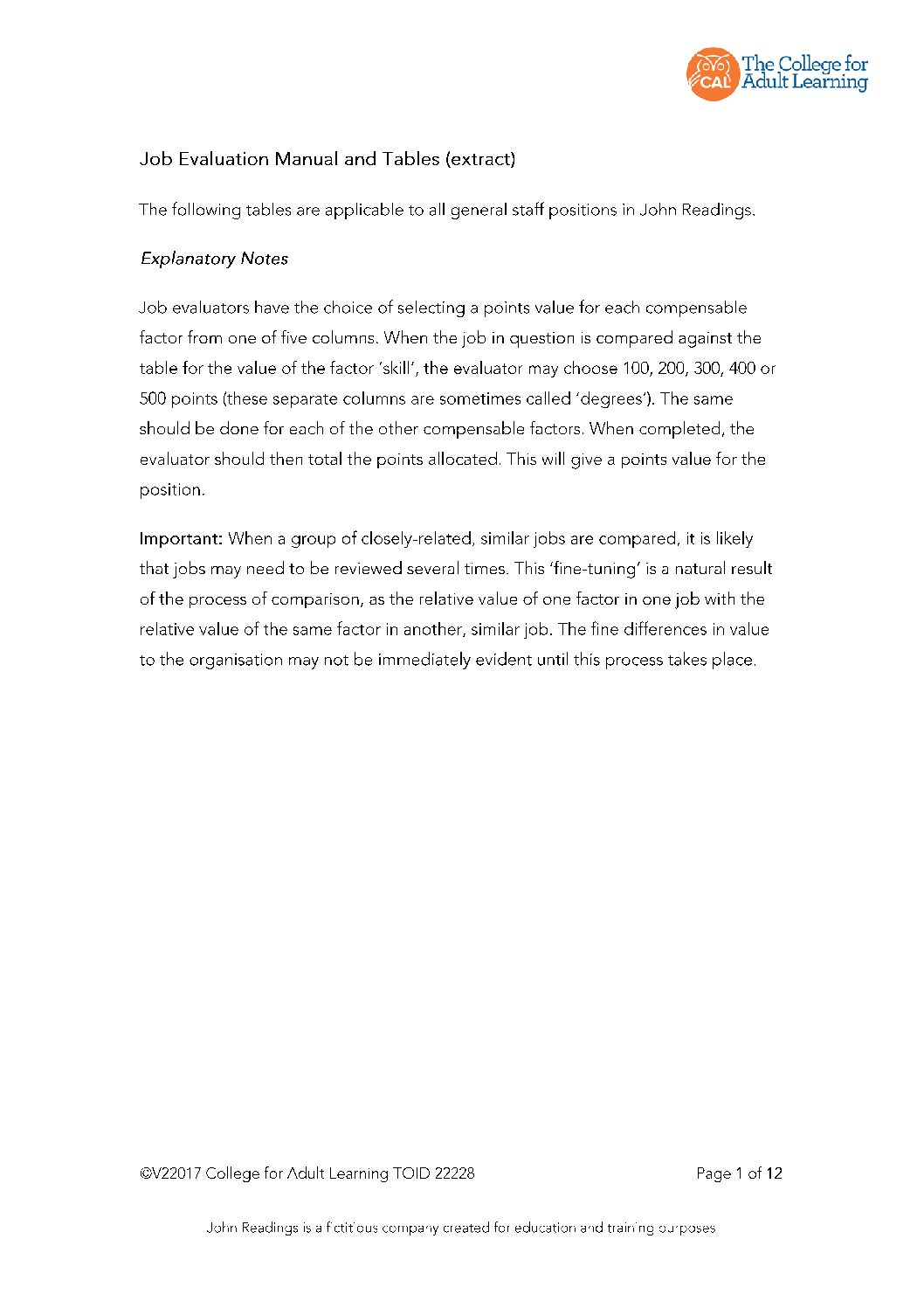 CAL The College for Adult Learning

Job Evaluation Manual and Tables (extract)

The following tables are applicable to all general staff positions in John Readings.

Explanatory Notes

Job evaluators have the choice of selecting a points value for each compensable factor from one of five columns. When the job in question is compared against the table for the value of the factor 'skill', the evaluator may choose 100, 200, 300, 400 or 500 points (these separate columns are sometimes called 'degrees'). The same should be done for each of the other compensable factors. When completed, the evaluator should then total the points allocated. This will give a points value for the position.

Important: When a group of closely-related, similar jobs are compared, it is likely that jobs may need to be reviewed several times. This 'fine-tuning' is a natural result of the process of comparison, as the relative value of one factor in one job with the relative value of the same factor in another, similar job. The fine differences in value to the organisation may not be immediately evident until this process takes place.

©V22017 College for Adult Learning TOID 22228

Page 1 of 12

John Readings is a fictitious company created for education and training purposes